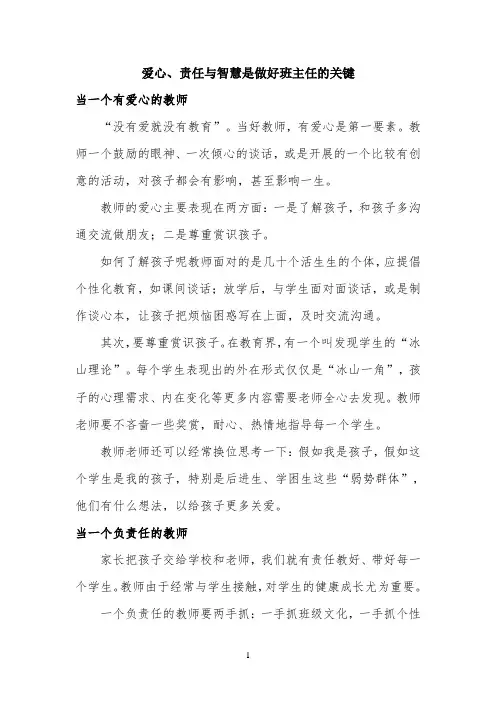 爱心、责任与智慧是做好班主任的关键

当一个有爱心的教师

“没有爱就没有教育”。当好教师，有爱心是第一要素。教师一个鼓励的眼神、一次倾心的谈话，或是开展的一个比较有创意的活动，对孩子都会有影响，甚至影响一生。

教师的爱心主要表现在两方面：一是了解孩子，和孩子多沟通交流做朋友；二是尊重赏识孩子。

如何了解孩子呢教师面对的是几十个活生生的个体，应提倡个性化教育，如课间谈话；放学后，与学生面对面谈话，或是制作谈心本，让孩子把烦恼困惑写在上面，及时交流沟通。

其次，要尊重赏识孩子。在教育界，有一个叫发现学生的“冰山理论”。每个学生表现出的外在形式仅仅是“冰山一角”，孩子的心理需求、内在变化等更多内容需要老师全心去发现。教师老师要不吝啬一些奖赏，耐心、热情地指导每一个学生。

教师老师还可以经常换位思考一下：假如我是孩子，假如这个学生是我的孩子，特别是后进生、学困生这些“弱势群体”，他们有什么想法，以给孩子更多关爱。

当一个负责任的教师

家长把孩子交给学校和老师，我们就有责任教好、带好每一个学生。教师由于经常与学生接触，对学生的健康成长尤为重要。

一个负责任的教师要两手抓：一手抓班级文化，一手抓个性

1